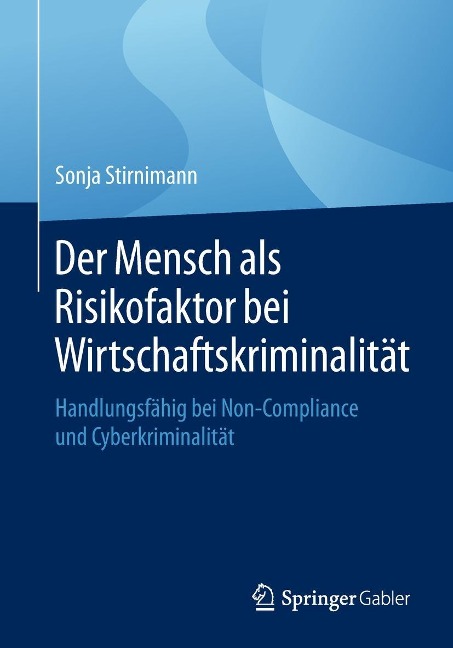 Sonja Stirnimann

Der Mensch als Risikofaktor bei Wirtschaftskriminalität

Handlungsfähig bei Non-Compliance und Cyberkriminalität

Springer Gabler